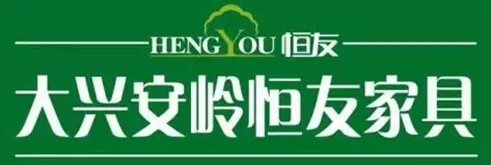 HENGYOU 恒友

大兴安岭恒友家具